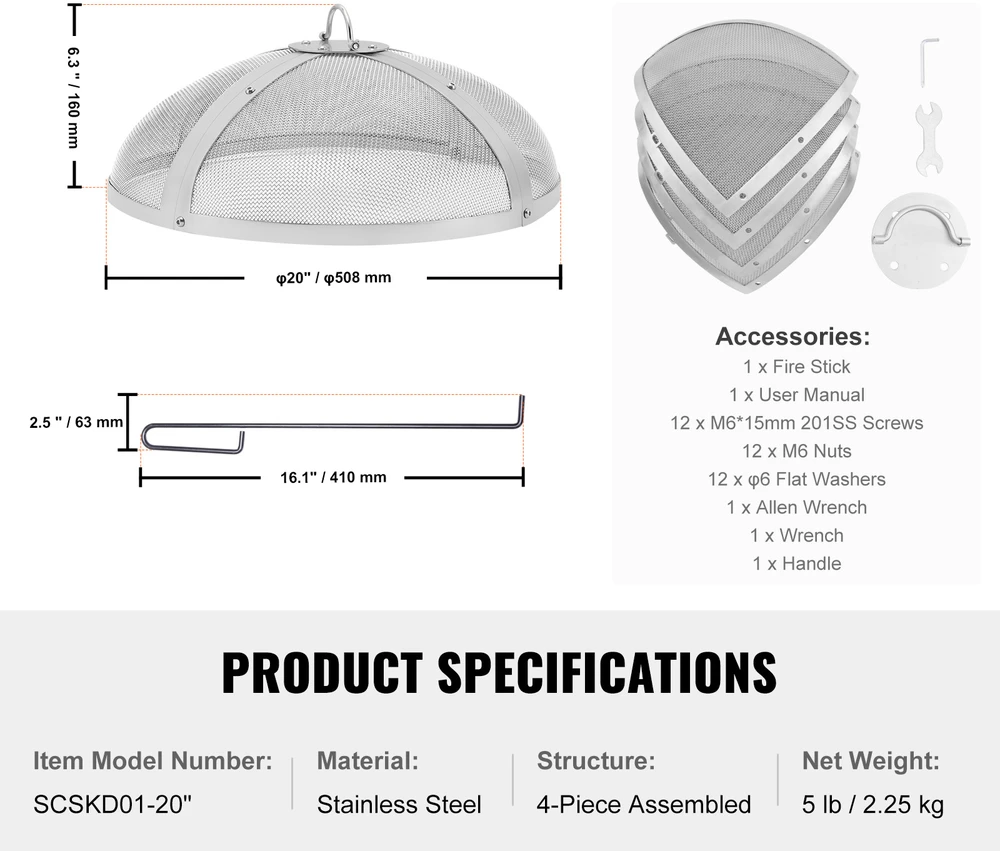 6.3 " / 160 mm

φ20" / φ508 mm

2.5 " / 63 mm

16.1" / 410 mm

Accessories:
1 x Fire Stick
1 x User Manual
12 x M6*15mm 201SS Screws
12 x M6 Nuts
12 x φ6 Flat Washers
1 x Allen Wrench
1 x Wrench
1 x Handle

PRODUCT SPECIFICATIONS

Item Model Number:
SCSKD01-20"

Material:
Stainless Steel

Structure:
4-Piece Assembled

Net Weight:
5 lb / 2.25 kg